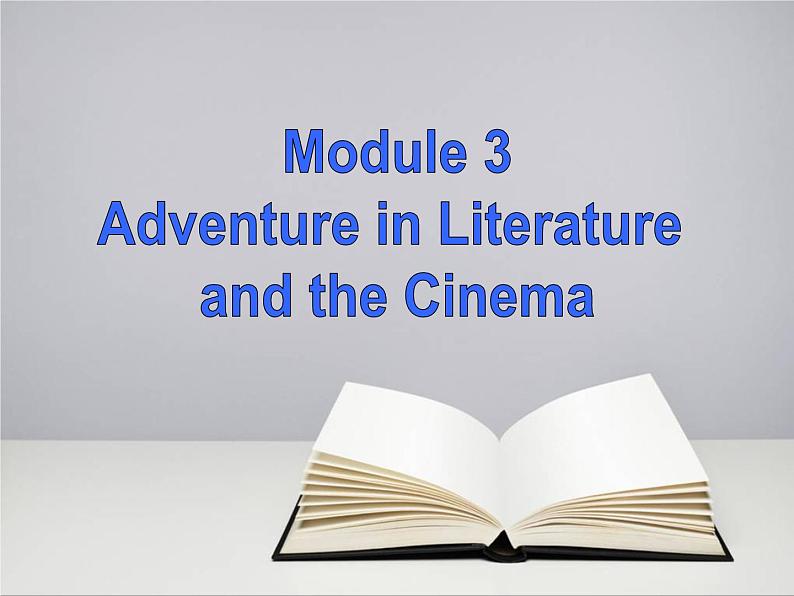 Module 3
Adventure in Literature and the Cinema